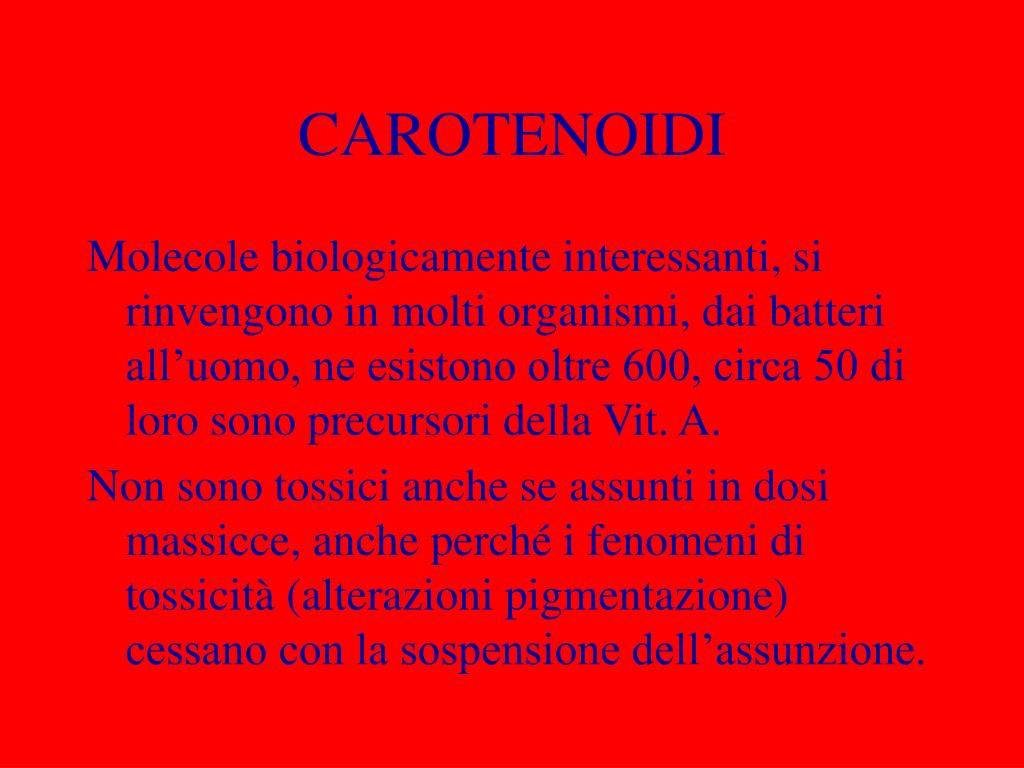 CAROTENOIDI

Molecole biologicamente interessanti, si rinvengono in molti organismi, dai batteri all’uomo, ne esistono oltre 600, circa 50 di loro sono precursori della Vit. A.

Non sono tossici anche se assunti in dosi massicce, anche perché i fenomeni di tossicità (alterazioni pigmentazione) cessano con la sospensione dell’assunzione.